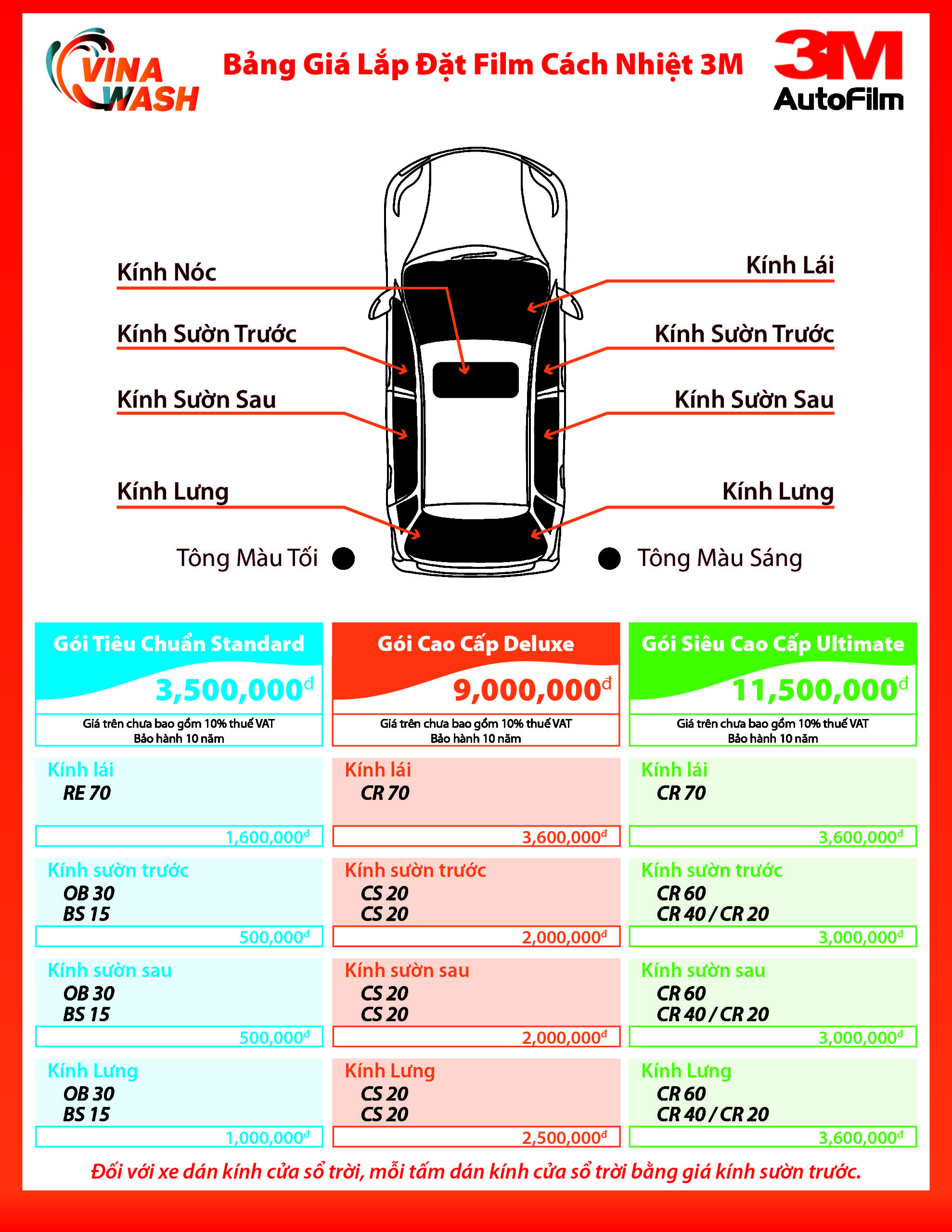 VINA WASH

Bảng Giá Lắp Đặt Film Cách Nhiệt 3M

3M AutoFilm

Kính Nóc

Kính Sườn Trước

Kính Sườn Sau

Kính Lưng

Kính Lái

Kính Sườn Trước

Kính Sườn Sau

Kính Lưng

Tông Màu Tối

Tông Màu Sáng

Gói Tiêu Chuẩn Standard

3,500,000đ

Giá trên chưa bao gồm 10% thuế VAT
Bảo hành 10 năm

Kính lái
RE 70

1,600,000đ

Kính sườn trước
OB 30
BS 15

500,000đ

Kính sườn sau
OB 30
BS 15

500,000đ

Kính Lưng
OB 30
BS 15

1,000,000đ

Gói Cao Cấp Deluxe

9,000,000đ

Giá trên chưa bao gồm 10% thuế VAT
Bảo hành 10 năm

Kính lái
CR 70

3,600,000đ

Kính sườn trước
CS 20
CS 20

2,000,000đ

Kính sườn sau
CS 20
CS 20

2,000,000đ

Kính Lưng
CS 20
CS 20

2,500,000đ

Gói Siêu Cao Cấp Ultimate

11,500,000đ

Giá trên chưa bao gồm 10% thuế VAT
Bảo hành 10 năm

Kính lái
CR 70

3,600,000đ

Kính sườn trước
CR 60
CR 40 / CR 20

3,000,000đ

Kính sườn sau
CR 60
CR 40 / CR 20

3,000,000đ

Kính Lưng
CR 60
CR 40 / CR 20

3,600,000đ

Đối với xe dán kính cửa sổ trời, mỗi tấm dán kính cửa sổ trời bằng giá kính sườn trước.